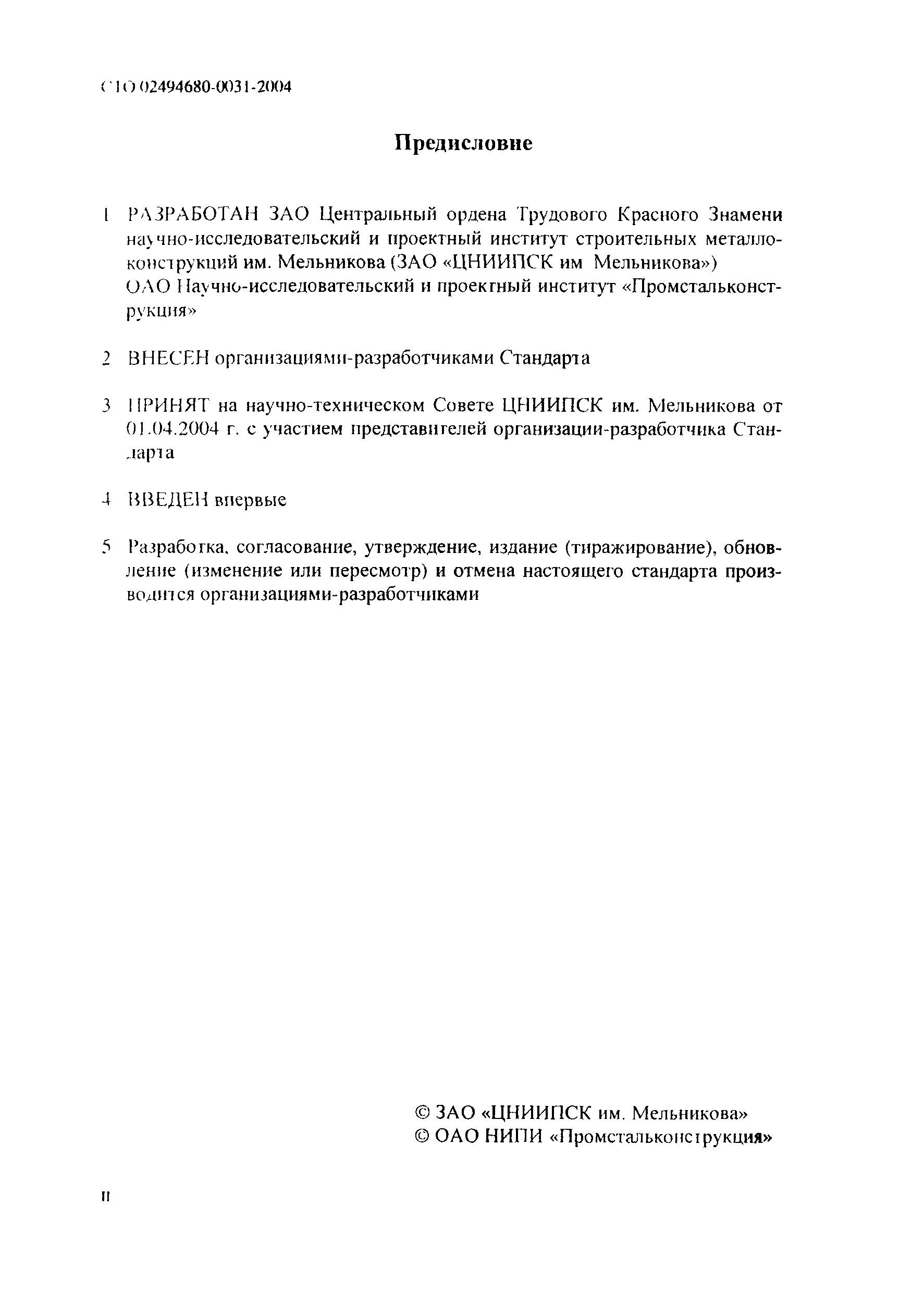 СТО 02494680-0031-2004

Предисловие

1 РАЗРАБОТАН ЗАО Центральный ордена Трудового Красного Знамени научно-исследовательский и проектный институт строительных металлоконструкций им. Мельникова (ЗАО «ЦНИИПСК им Мельникова»)
ОАО Научно-исследовательский и проектный институт «Промстальконструкция»

2 ВНЕСЕН организациями-разработчиками Стандарта

3 ПРИНЯТ на научно-техническом Совете ЦНИИПСК им. Мельникова от 01.04.2004 г. с участием представителей организации-разработчика Стандарта

4 ВВЕДЕН впервые

5 Разработка, согласование, утверждение, издание (тиражирование), обновление (изменение или пересмотр) и отмена настоящего стандарта производится организациями-разработчиками

© ЗАО «ЦНИИПСК им. Мельникова»
© ОАО НИПИ «Промстальконструкция»

II